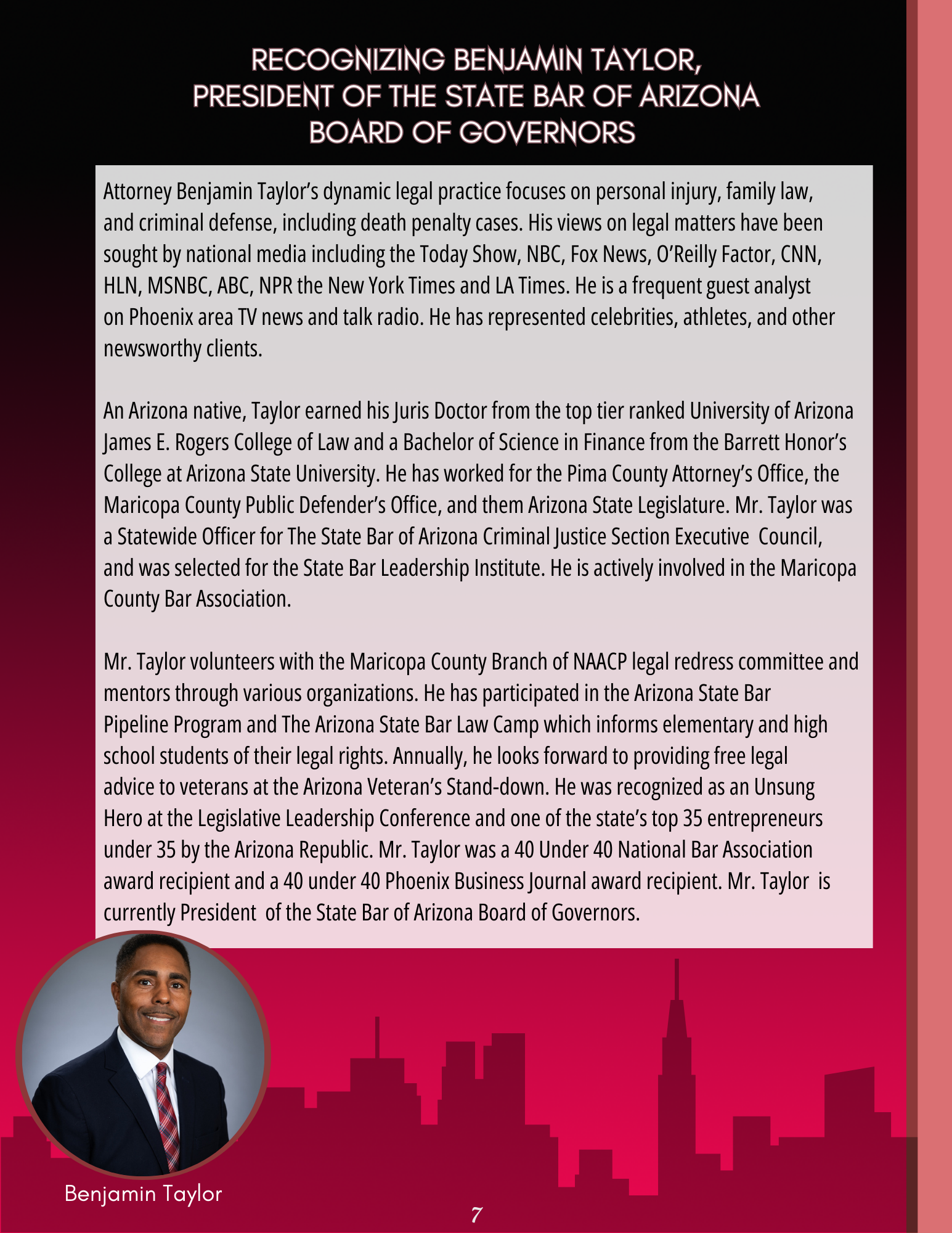 RECOGNIZING BENJAMIN TAYLOR, PRESIDENT OF THE STATE BAR OF ARIZONA BOARD OF GOVERNORS

Attorney Benjamin Taylor's dynamic legal practice focuses on personal injury, family law, and criminal defense, including death penalty cases. His views on legal matters have been sought by national media including the Today Show, NBC, Fox News, O'Reilly Factor, CNN, HLN, MSNBC, ABC, NPR the New York Times and LA Times. He is a frequent guest analyst on Phoenix area TV news and talk radio. He has represented celebrities, athletes, and other newsworthy clients.

An Arizona native, Taylor earned his Juris Doctor from the top tier ranked University of Arizona James E. Rogers College of Law and a Bachelor of Science in Finance from the Barrett Honor's College at Arizona State University. He has worked for the Pima County Attorney's Office, the Maricopa County Public Defender's Office, and them Arizona State Legislature. Mr. Taylor was a Statewide Officer for The State Bar of Arizona Criminal Justice Section Executive Council, and was selected for the State Bar Leadership Institute. He is actively involved in the Maricopa County Bar Association.

Mr. Taylor volunteers with the Maricopa County Branch of NAACP legal redress committee and mentors through various organizations. He has participated in the Arizona State Bar Pipeline Program and The Arizona State Bar Law Camp which informs elementary and high school students of their legal rights. Annually, he looks forward to providing free legal advice to veterans at the Arizona Veteran's Stand-down. He was recognized as an Unsung Hero at the Legislative Leadership Conference and one of the state's top 35 entrepreneurs under 35 by the Arizona Republic. Mr. Taylor was a 40 Under 40 National Bar Association award recipient and a 40 under 40 Phoenix Business Journal award recipient. Mr. Taylor is currently President of the State Bar of Arizona Board of Governors.

Benjamin Taylor

7